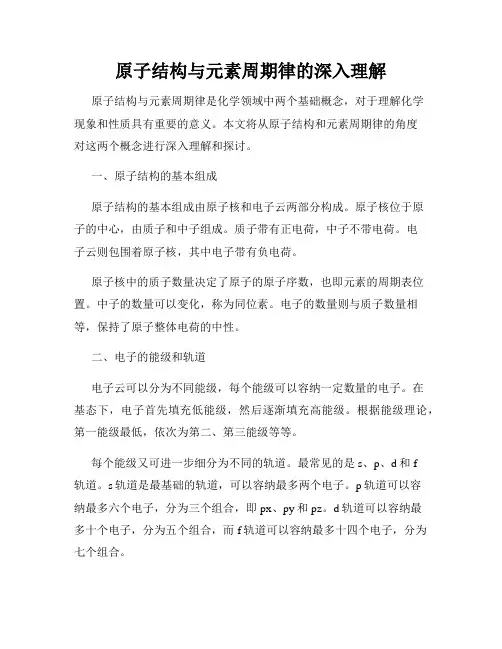 原子结构与元素周期律的深入理解

原子结构与元素周期律是化学领域中两个基础概念，对于理解化学现象和性质具有重要的意义。本文将从原子结构和元素周期律的角度对这两个概念进行深入理解和探讨。

一、原子结构的基本组成

原子结构的基本组成由原子核和电子云两部分构成。原子核位于原子的中心，由质子和中子组成。质子带有正电荷，中子不带电荷。电子云则包围着原子核，其中电子带有负电荷。

原子核中的质子数量决定了原子的原子序数，也即元素的周期表位置。中子的数量可以变化，称为同位素。电子的数量则与质子数量相等，保持了原子整体电荷的中性。

二、电子的能级和轨道

电子云可以分为不同能级，每个能级可以容纳一定数量的电子。在基态下，电子首先填充低能级，然后逐渐填充高能级。根据能级理论，第一能级最低，依次为第二、第三能级等等。

每个能级又可进一步细分为不同的轨道。最常见的是 s、p、d 和 f 轨道。s 轨道是最基础的轨道，可以容纳最多两个电子。p 轨道可以容纳最多六个电子，分为三个组合，即 px、py 和 pz。d 轨道可以容纳最多十个电子，分为五个组合，而 f 轨道可以容纳最多十四个电子，分为七个组合。